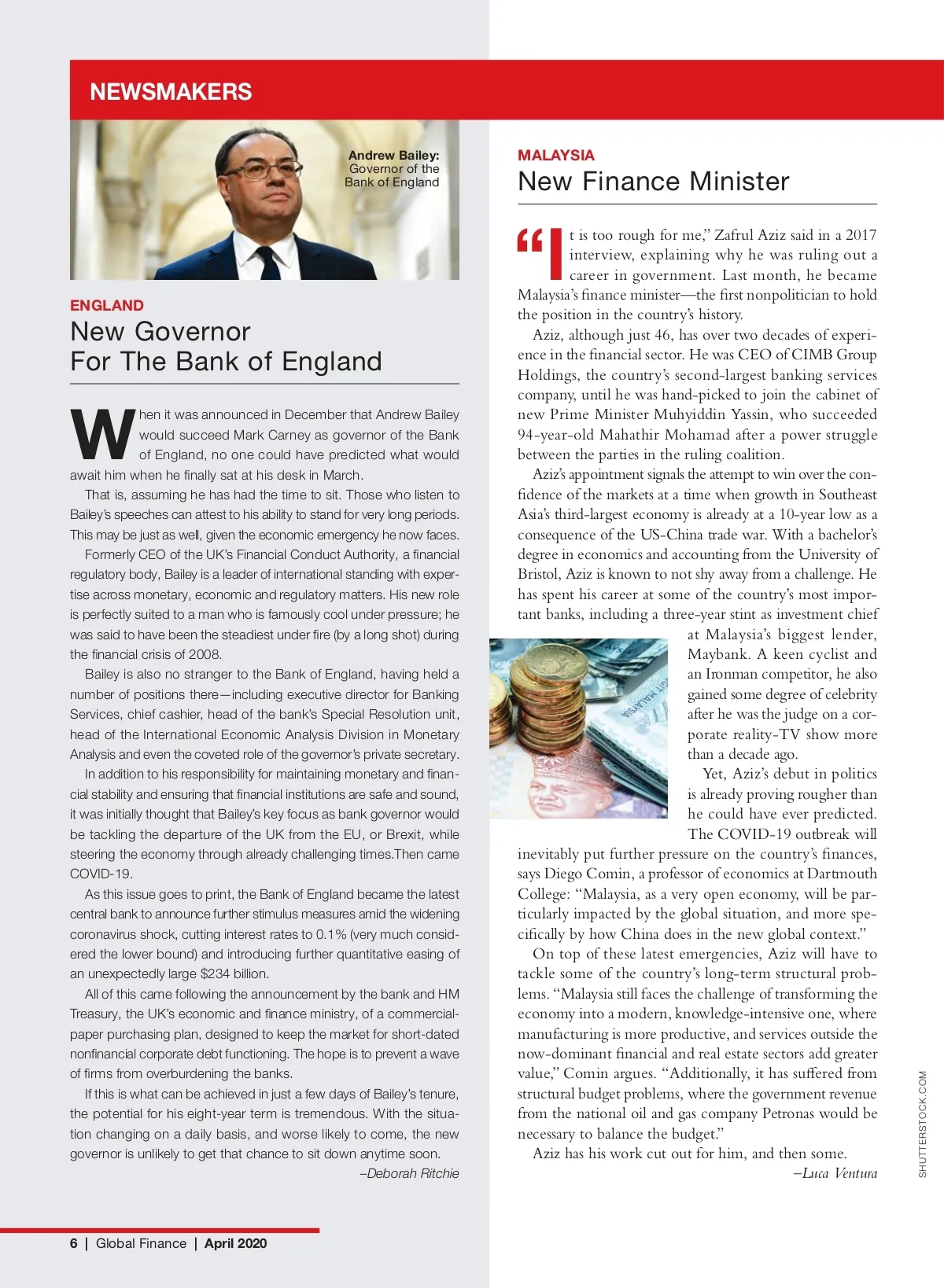 NEWSMAKERS

Andrew Bailey: Governor of the Bank of England

ENGLAND
New Governor For The Bank of England

When it was announced in December that Andrew Bailey would succeed Mark Carney as governor of the Bank of England, no one could have predicted what would await him when he finally sat at his desk in March.

That is, assuming he has had the time to sit. Those who listen to Bailey's speeches can attest to his ability to stand for very long periods. This may be just as well, given the economic emergency he now faces.

Formerly CEO of the UK's Financial Conduct Authority, a financial regulatory body, Bailey is a leader of international standing with expertise across monetary, economic and regulatory matters. His new role is perfectly suited to a man who is famously cool under pressure; he was said to have been the steadiest under fire (by a long shot) during the financial crisis of 2008.

Bailey is also no stranger to the Bank of England, having held a number of positions there—including executive director for Banking Services, chief cashier, head of the bank's Special Resolution unit, head of the International Economic Analysis Division in Monetary Analysis and even the coveted role of the governor's private secretary.

In addition to his responsibility for maintaining monetary and financial stability and ensuring that financial institutions are safe and sound, it was initially thought that Bailey's key focus as bank governor would be tackling the departure of the UK from the EU, or Brexit, while steering the economy through already challenging times.Then came COVID-19.

As this issue goes to print, the Bank of England became the latest central bank to announce further stimulus measures amid the widening coronavirus shock, cutting interest rates to 0.1% (very much considered the lower bound) and introducing further quantitative easing of an unexpectedly large $234 billion.

All of this came following the announcement by the bank and HM Treasury, the UK's economic and finance ministry, of a commercial-paper purchasing plan, designed to keep the market for short-dated nonfinancial corporate debt functioning. The hope is to prevent a wave of firms from overburdening the banks.

If this is what can be achieved in just a few days of Bailey's tenure, the potential for his eight-year term is tremendous. With the situation changing on a daily basis, and worse likely to come, the new governor is unlikely to get that chance to sit down anytime soon.
–Deborah Ritchie

MALAYSIA
New Finance Minister

"It is too rough for me," Zafrul Aziz said in a 2017 interview, explaining why he was ruling out a career in government. Last month, he became Malaysia's finance minister—the first nonpolitician to hold the position in the country's history.

Aziz, although just 46, has over two decades of experience in the financial sector. He was CEO of CIMB Group Holdings, the country's second-largest banking services company, until he was hand-picked to join the cabinet of new Prime Minister Muhyiddin Yassin, who succeeded 94-year-old Mahathir Mohamad after a power struggle between the parties in the ruling coalition.

Aziz's appointment signals the attempt to win over the confidence of the markets at a time when growth in Southeast Asia's third-largest economy is already at a 10-year low as a consequence of the US-China trade war. With a bachelor's degree in economics and accounting from the University of Bristol, Aziz is known to not shy away from a challenge. He has spent his career at some of the country's most important banks, including a three-year stint as investment chief at Malaysia's biggest lender, Maybank. A keen cyclist and an Ironman competitor, he also gained some degree of celebrity after he was the judge on a corporate reality-TV show more than a decade ago.

Yet, Aziz's debut in politics is already proving rougher than he could have ever predicted. The COVID-19 outbreak will inevitably put further pressure on the country's finances, says Diego Comin, a professor of economics at Dartmouth College: "Malaysia, as a very open economy, will be particularly impacted by the global situation, and more specifically by how China does in the new global context."

On top of these latest emergencies, Aziz will have to tackle some of the country's long-term structural problems. "Malaysia still faces the challenge of transforming the economy into a modern, knowledge-intensive one, where manufacturing is more productive, and services outside the now-dominant financial and real estate sectors add greater value," Comin argues. "Additionally, it has suffered from structural budget problems, where the government revenue from the national oil and gas company Petronas would be necessary to balance the budget."

Aziz has his work cut out for him, and then some.
–Luca Ventura

SHUTTERSTOCK.COM

6 | Global Finance | April 2020